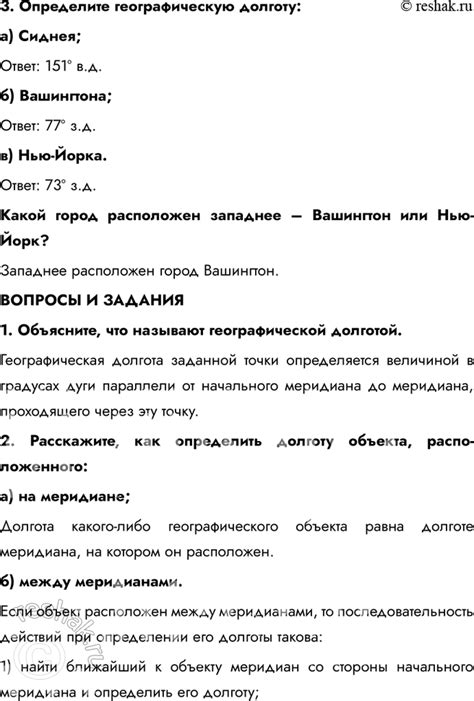 3. Определите географическую долготу: © reshak.ru

а) Сиднея;

Ответ: 151° в.д.

б) Вашингтона;

Ответ: 77° з.д.

в) Нью-Йорка.

Ответ: 73° з.д.

Какой город расположен западнее — Вашингтон или Нью-Йорк?

Западнее расположен город Вашингтон.

ВОПРОСЫ И ЗАДАНИЯ

1. Объясните, что называют географической долготой.

Географическая долгота заданной точки определяется величиной в градусах дуги параллели от начального меридиана до меридиана, проходящего через эту точку.

2. Расскажите, как определить долготу объекта, расположенного:

а) на меридиане;

Долгота какого-либо географического объекта равна долготе меридиана, на котором он расположен.

б) между меридианами.

Если объект расположен между меридианами, то последовательность действий при определении его долготы такова:

1) найти ближайший к объекту меридиан со стороны начального меридиана и определить его долготу;